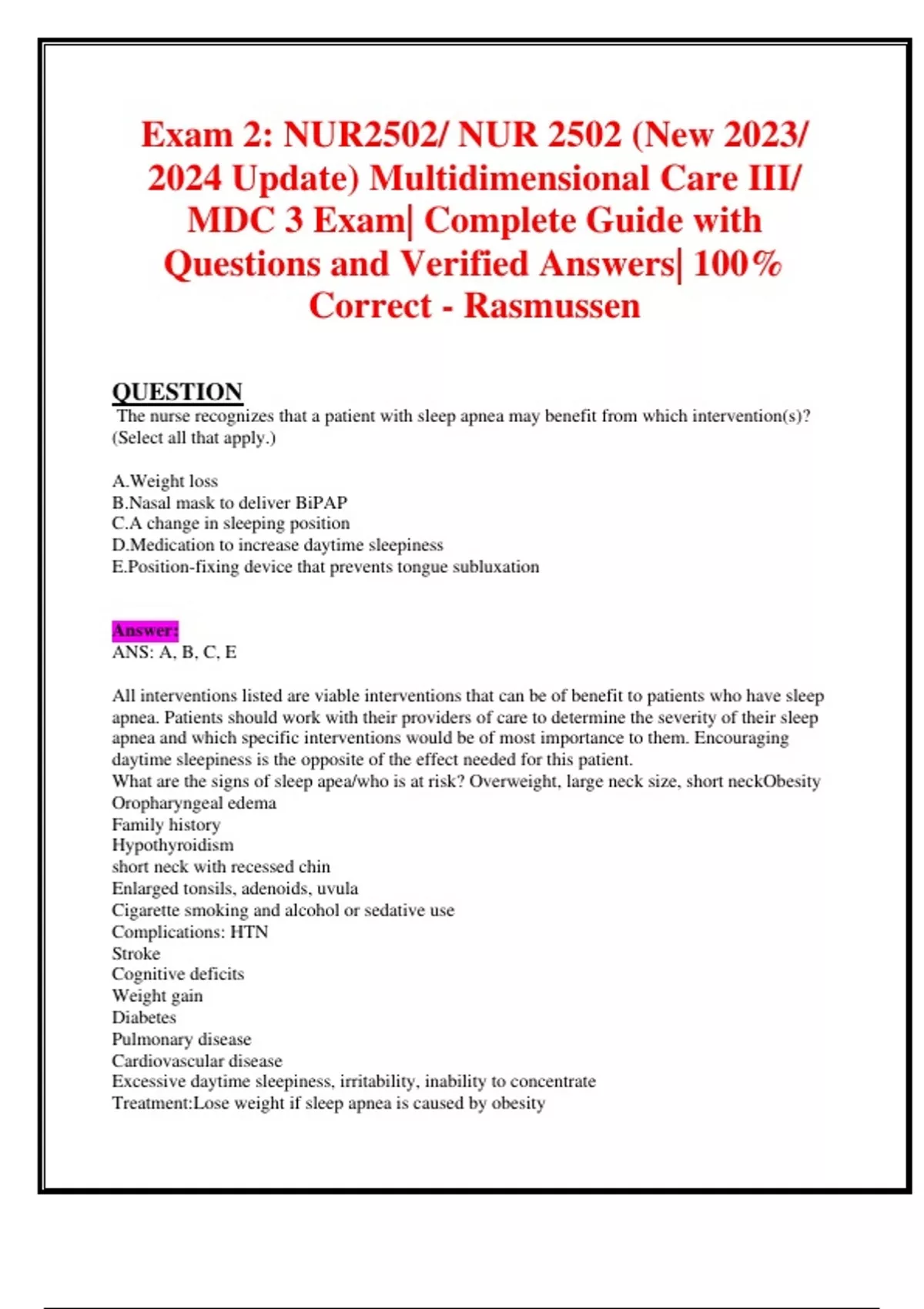 Exam 2: NUR2502/ NUR 2502 (New 2023/ 2024 Update) Multidimensional Care III/ MDC 3 Exam| Complete Guide with Questions and Verified Answers| 100% Correct - Rasmussen

QUESTION
The nurse recognizes that a patient with sleep apnea may benefit from which intervention(s)? (Select all that apply.)

A.Weight loss
B.Nasal mask to deliver BiPAP
C.A change in sleeping position
D.Medication to increase daytime sleepiness
E.Position-fixing device that prevents tongue subluxation

Answer:
ANS: A, B, C, E

All interventions listed are viable interventions that can be of benefit to patients who have sleep apnea. Patients should work with their providers of care to determine the severity of their sleep apnea and which specific interventions would be of most importance to them. Encouraging daytime sleepiness is the opposite of the effect needed for this patient.
What are the signs of sleep apea/who is at risk? Overweight, large neck size, short neckObesity
Oropharyngeal edema
Family history
Hypothyroidism
short neck with recessed chin
Enlarged tonsils, adenoids, uvula
Cigarette smoking and alcohol or sedative use
Complications: HTN
Stroke
Cognitive deficits
Weight gain
Diabetes
Pulmonary disease
Cardiovascular disease
Excessive daytime sleepiness, irritability, inability to concentrate
Treatment:Lose weight if sleep apnea is caused by obesity